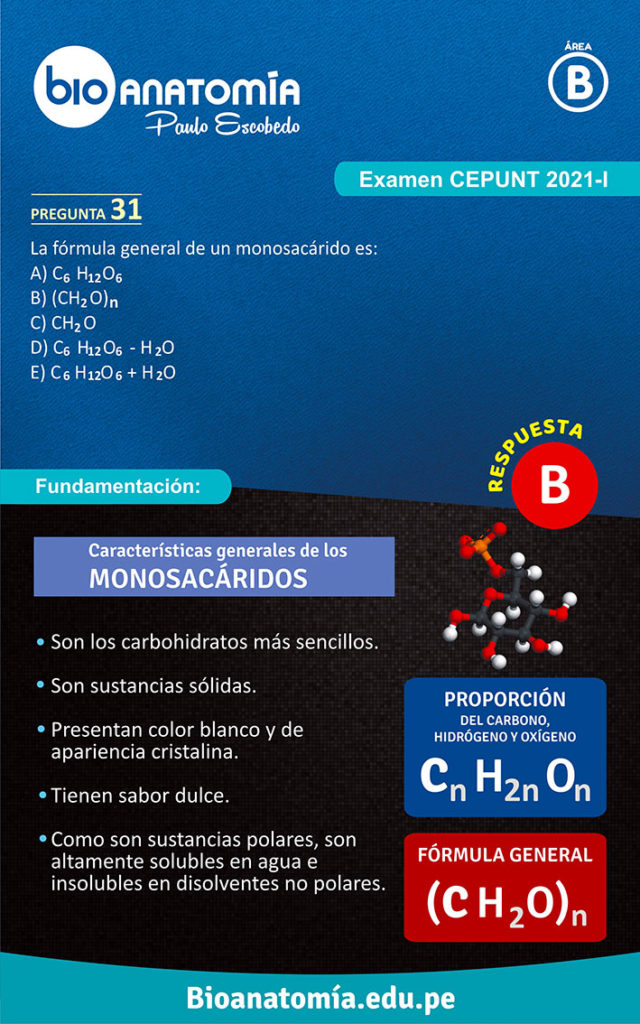 bio ANATOMÍA
Paulo Escobedo

ÁREA
B

Examen CEPUNT 2021-I

PREGUNTA 31

La fórmula general de un monosacárido es:
A) $C_6H_{12}O_6$
B) $(CH_2O)_n$
C) $CH_2O$
D) $C_6H_{12}O_6 - H_2O$
E) $C_6H_{12}O_6 + H_2O$

RESPUESTA
B

Fundamentación:

Características generales de los
MONOSACÁRIDOS

• Son los carbohidratos más sencillos.

• Son sustancias sólidas.

• Presentan color blanco y de apariencia cristalina.

• Tienen sabor dulce.

• Como son sustancias polares, son altamente solubles en agua e insolubles en disolventes no polares.

PROPORCIÓN
DEL CARBONO, HIDRÓGENO Y OXÍGENO
$C_nH_{2n}O_n$

FÓRMULA GENERAL
$(CH_2O)_n$

Bioanatomía.edu.pe